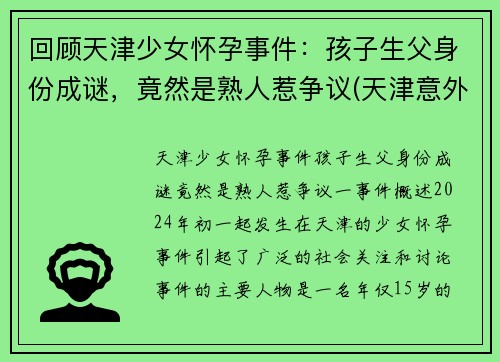 回顾天津少女怀孕事件：孩子生父身份成谜，竟然是熟人惹争议(天津意外

天津少女怀孕事件孩子生父身份成谜竟然是熟人惹争议一事件概述2024年初一起发生在天津的少女怀孕事件引起了广泛的社会关注和讨论事件的主要人物是一名年仅15岁的